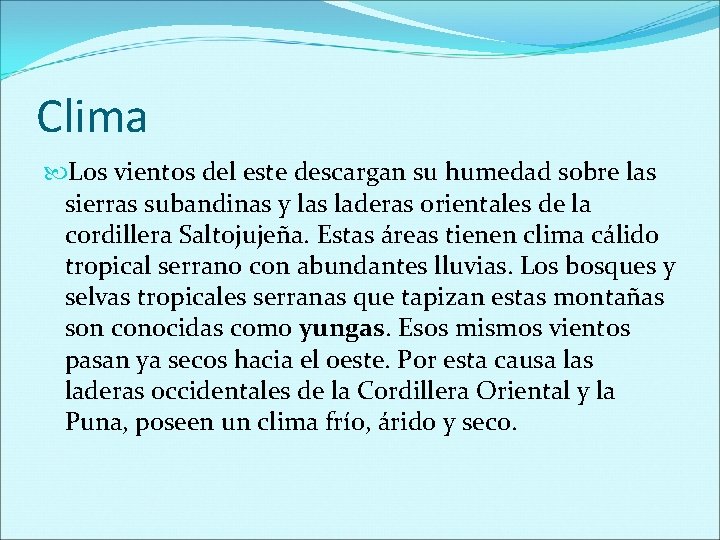 Clima

Los vientos del este descargan su humedad sobre las sierras subandinas y las laderas orientales de la cordillera Saltojujeña. Estas áreas tienen clima cálido tropical serrano con abundantes lluvias. Los bosques y selvas tropicales serranas que tapizan estas montañas son conocidas como yungas. Esos mismos vientos pasan ya secos hacia el oeste. Por esta causa las laderas occidentales de la Cordillera Oriental y la Puna, poseen un clima frío, árido y seco.